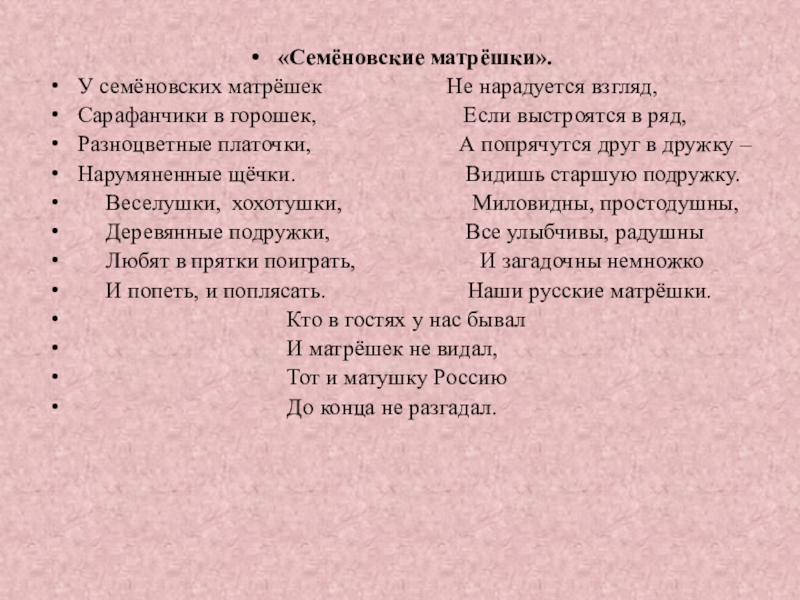 • «Семёновские матрёшки».

• У семёновских матрёшек
• Сарафанчики в горошек,
• Разноцветные платочки,
• Нарумяненные щёчки.
• Веселушки, хохотушки,
• Деревянные подружки,
• Любят в прятки поиграть,
• И попеть, и поплясать.

Не нарадуется взгляд,
Если выстроятся в ряд,
А попрячутся друг в дружку –
Видишь старшую подружку.
Миловидны, простодушны,
Все улыбчивы, радушны
И загадочны немножко
Наши русские матрёшки.

• Кто в гостях у нас бывал
• И матрёшек не видал,
• Тот и матушку Россию
• До конца не разгадал.